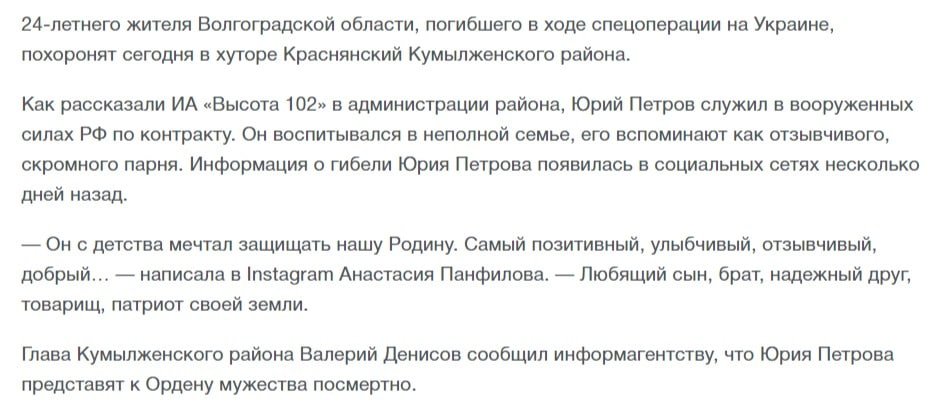 24-летнего жителя Волгоградской области, погибшего в ходе спецоперации на Украине, похоронят сегодня в хуторе Краснянский Кумылженского района.

Как рассказали ИА «Высота 102» в администрации района, Юрий Петров служил в вооруженных силах РФ по контракту. Он воспитывался в неполной семье, его вспоминают как отзывчивого, скромного парня. Информация о гибели Юрия Петрова появилась в социальных сетях несколько дней назад.

— Он с детства мечтал защищать нашу Родину. Самый позитивный, улыбчивый, отзывчивый, добрый… — написала в Instagram Анастасия Панфилова. — Любящий сын, брат, надежный друг, товарищ, патриот своей земли.

Глава Кумылженского района Валерий Денисов сообщил информагентству, что Юрия Петрова представят к Ордену мужества посмертно.